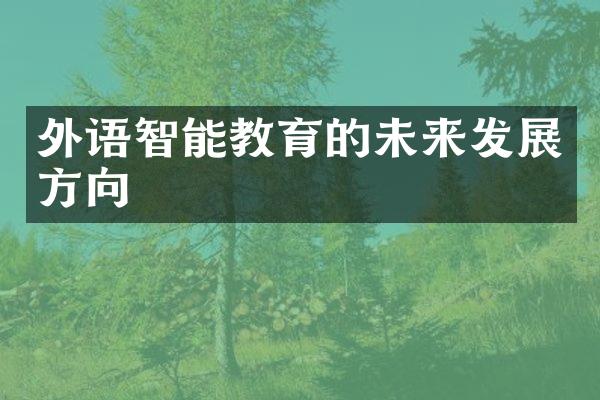 外语智能教育的未来发展方向